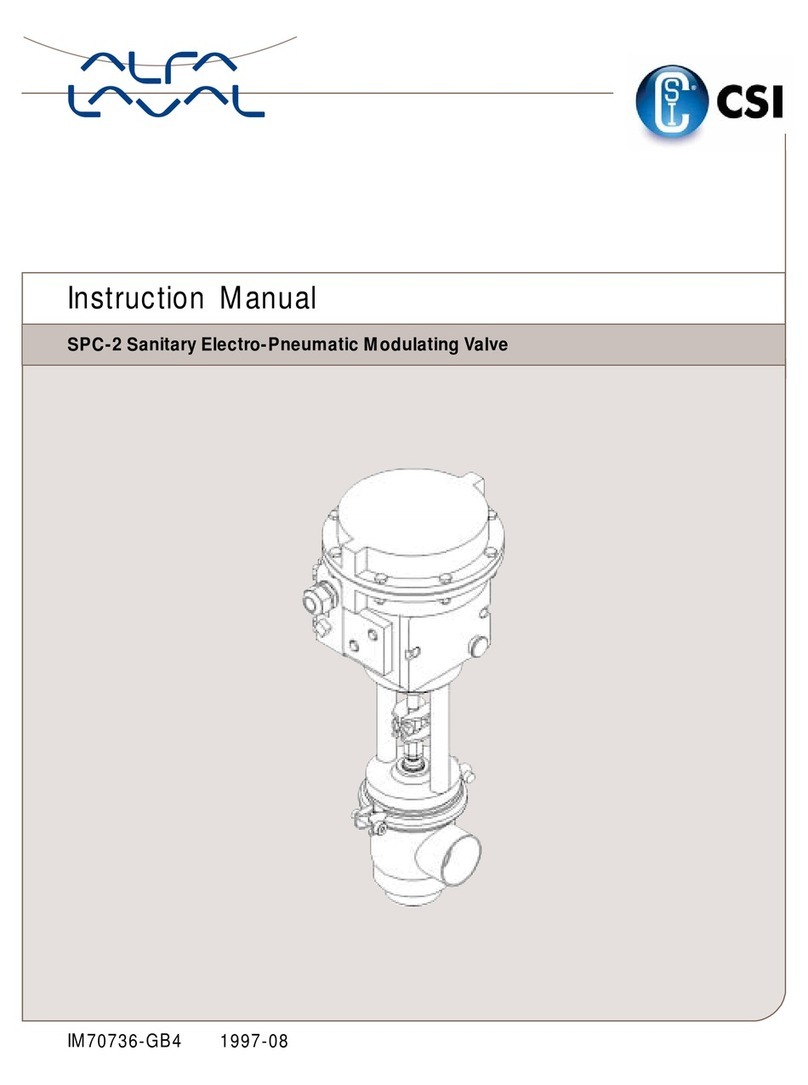 ALFA LAVAL

CSI

Instruction Manual

SPC-2 Sanitary Electro-Pneumatic Modulating Valve

IM70736-GB4 1997-08